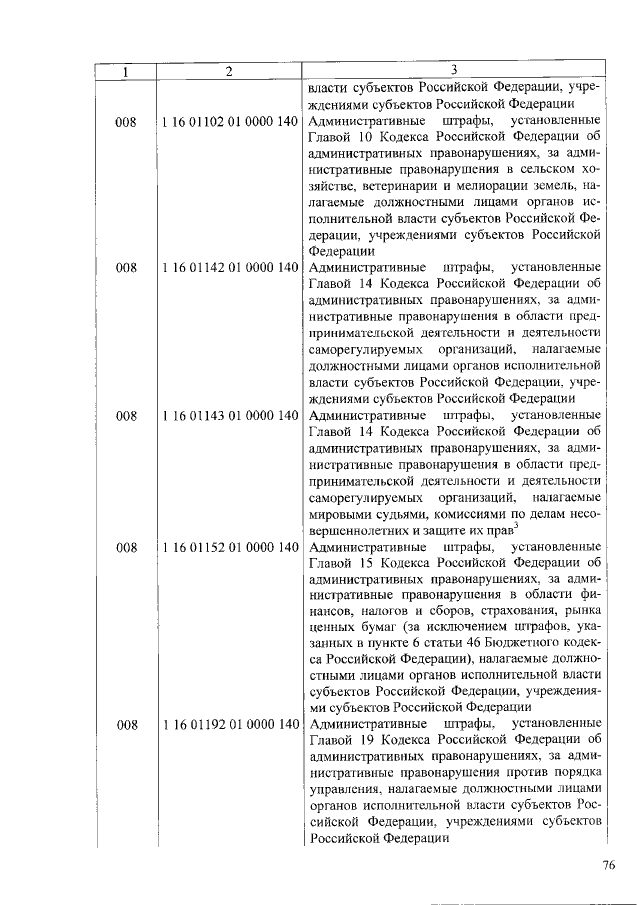 | 1 | 2 | 3 |
|---|---|---|
| | | власти субъектов Российской Федерации, учреждениями субъектов Российской Федерации |
| 008 | 1 16 01102 01 0000 140 | Административные штрафы, установленные Главой 10 Кодекса Российской Федерации об административных правонарушениях, за административные правонарушения в сельском хозяйстве, ветеринарии и мелиорации земель, налагаемые должностными лицами органов исполнительной власти субъектов Российской Федерации, учреждениями субъектов Российской Федерации |
| 008 | 1 16 01142 01 0000 140 | Административные штрафы, установленные Главой 14 Кодекса Российской Федерации об административных правонарушениях, за административные правонарушения в области предпринимательской деятельности и деятельности саморегулируемых организаций, налагаемые должностными лицами органов исполнительной власти субъектов Российской Федерации, учреждениями субъектов Российской Федерации |
| 008 | 1 16 01143 01 0000 140 | Административные штрафы, установленные Главой 14 Кодекса Российской Федерации об административных правонарушениях, за административные правонарушения в области предпринимательской деятельности и деятельности саморегулируемых организаций, налагаемые мировыми судьями, комиссиями по делам несовершеннолетних и защите их прав$^3$ |
| 008 | 1 16 01152 01 0000 140 | Административные штрафы, установленные Главой 15 Кодекса Российской Федерации об административных правонарушениях, за административные правонарушения в области финансов, налогов и сборов, страхования, рынка ценных бумаг (за исключением штрафов, указанных в пункте 6 статьи 46 Бюджетного кодекса Российской Федерации), налагаемые должностными лицами органов исполнительной власти субъектов Российской Федерации, учреждениями субъектов Российской Федерации |
| 008 | 1 16 01192 01 0000 140 | Административные штрафы, установленные Главой 19 Кодекса Российской Федерации об административных правонарушениях, за административные правонарушения против порядка управления, налагаемые должностными лицами органов исполнительной власти субъектов Российской Федерации, учреждениями субъектов Российской Федерации |

76